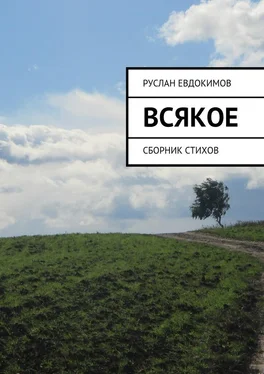 РУСЛАН ЕВДОКИМОВ

ВСЯКОЕ

СБОРНИК СТИХОВ